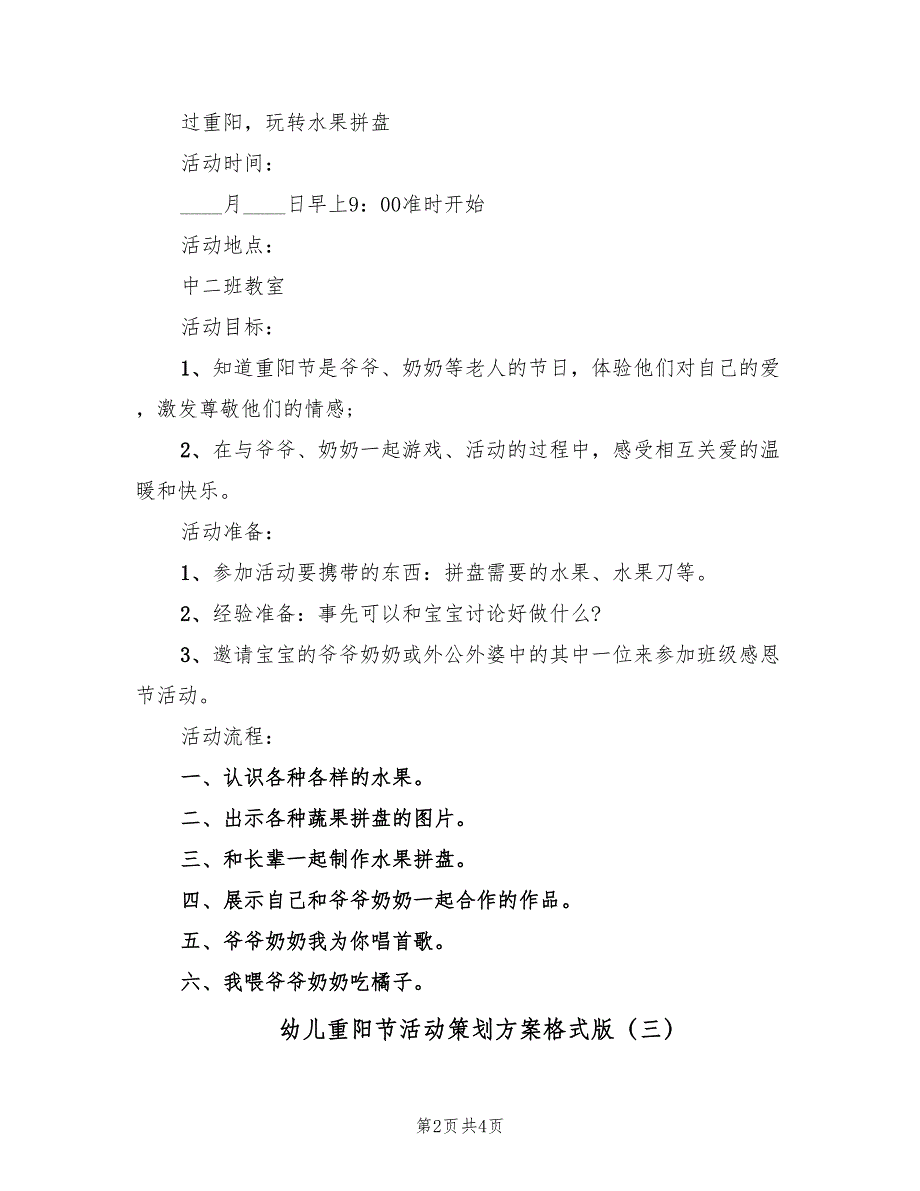 过重阳，玩转水果拼盘

活动时间：

____月____日早上9：00准时开始

活动地点：

中二班教室

活动目标：

1、知道重阳节是爷爷、奶奶等老人的节日，体验他们对自己的爱，激发尊敬他们的情感；

2、在与爷爷、奶奶一起游戏、活动的过程中，感受相互关爱的温暖和快乐。

活动准备：

1、参加活动要携带的东西：拼盘需要的水果、水果刀等。

2、经验准备：事先可以和宝宝讨论好做什么？

3、邀请宝宝的爷爷奶奶或外公外婆中的其中一位来参加班级感恩节活动。

活动流程：

一、认识各种各样的水果。

二、出示各种蔬果拼盘的图片。

三、和长辈一起制作水果拼盘。

四、展示自己和爷爷奶奶一起合作的作品。

五、爷爷奶奶我为你唱首歌。

六、我喂爷爷奶奶吃橘子。

幼儿重阳节活动策划方案格式版（三）

第2页 共4页